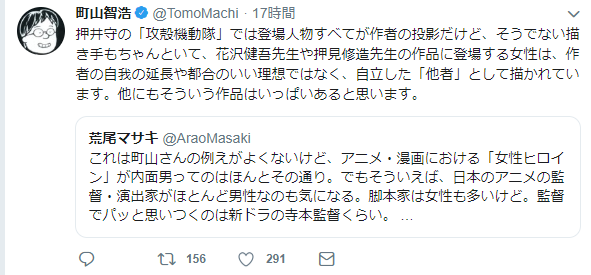 町山智浩 @TomoMachi · 17時間

押井守の「攻殻機動隊」では登場人物すべてが作者の投影だけど、そうでない描き手もちゃんといて、花沢健吾先生や押見修造先生の作品に登場する女性は、作者の自我の延長や都合のいい理想ではなく、自立した「他者」として描かれています。他にもそういう作品はいっぱいあると思います。

荒尾マサキ @AraoMasaki

これは町山さんの例えがよくないけど、アニメ・漫画における「女性ヒロイン」が内面男ってのはほんとその通り。でもそういえば、日本のアニメの監督・演出家がほとんど男性なのも気になる。脚本家は女性も多いけど。監督でパッと思いつくのは新ドラの寺本監督くらい。 …

156 291